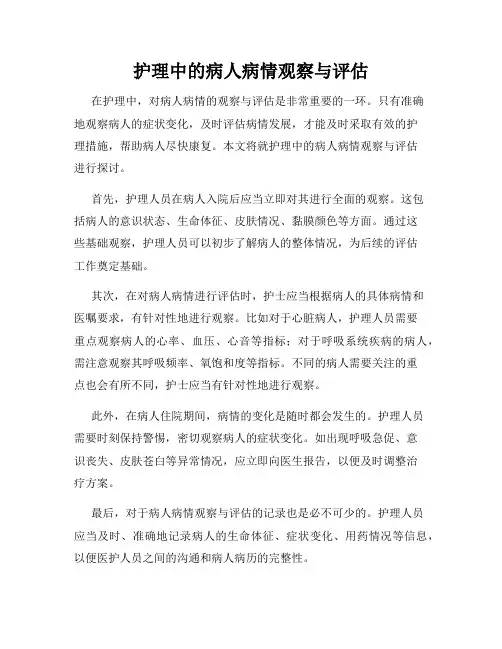 护理中的病人病情观察与评估

在护理中，对病人病情的观察与评估是非常重要的一环。只有准确地观察病人的症状变化，及时评估病情发展，才能及时采取有效的护理措施，帮助病人尽快康复。本文将就护理中的病人病情观察与评估进行探讨。

首先，护理人员在病人入院后应当立即对其进行全面的观察。这包括病人的意识状态、生命体征、皮肤情况、黏膜颜色等方面。通过这些基础观察，护理人员可以初步了解病人的整体情况，为后续的评估工作奠定基础。

其次，在对病人病情进行评估时，护士应当根据病人的具体病情和医嘱要求，有针对性地进行观察。比如对于心脏病人，护理人员需要重点观察病人的心率、血压、心音等指标；对于呼吸系统疾病的病人，需注意观察其呼吸频率、氧饱和度等指标。不同的病人需要关注的重点也会有所不同，护士应当有针对性地进行观察。

此外，在病人住院期间，病情的变化是随时都会发生的。护理人员需要时刻保持警惕，密切观察病人的症状变化。如出现呼吸急促、意识丧失、皮肤苍白等异常情况，应立即向医生报告，以便及时调整治疗方案。

最后，对于病人病情观察与评估的记录也是必不可少的。护理人员应当及时、准确地记录病人的生命体征、症状变化、用药情况等信息，以便医护人员之间的沟通和病人病历的完整性。